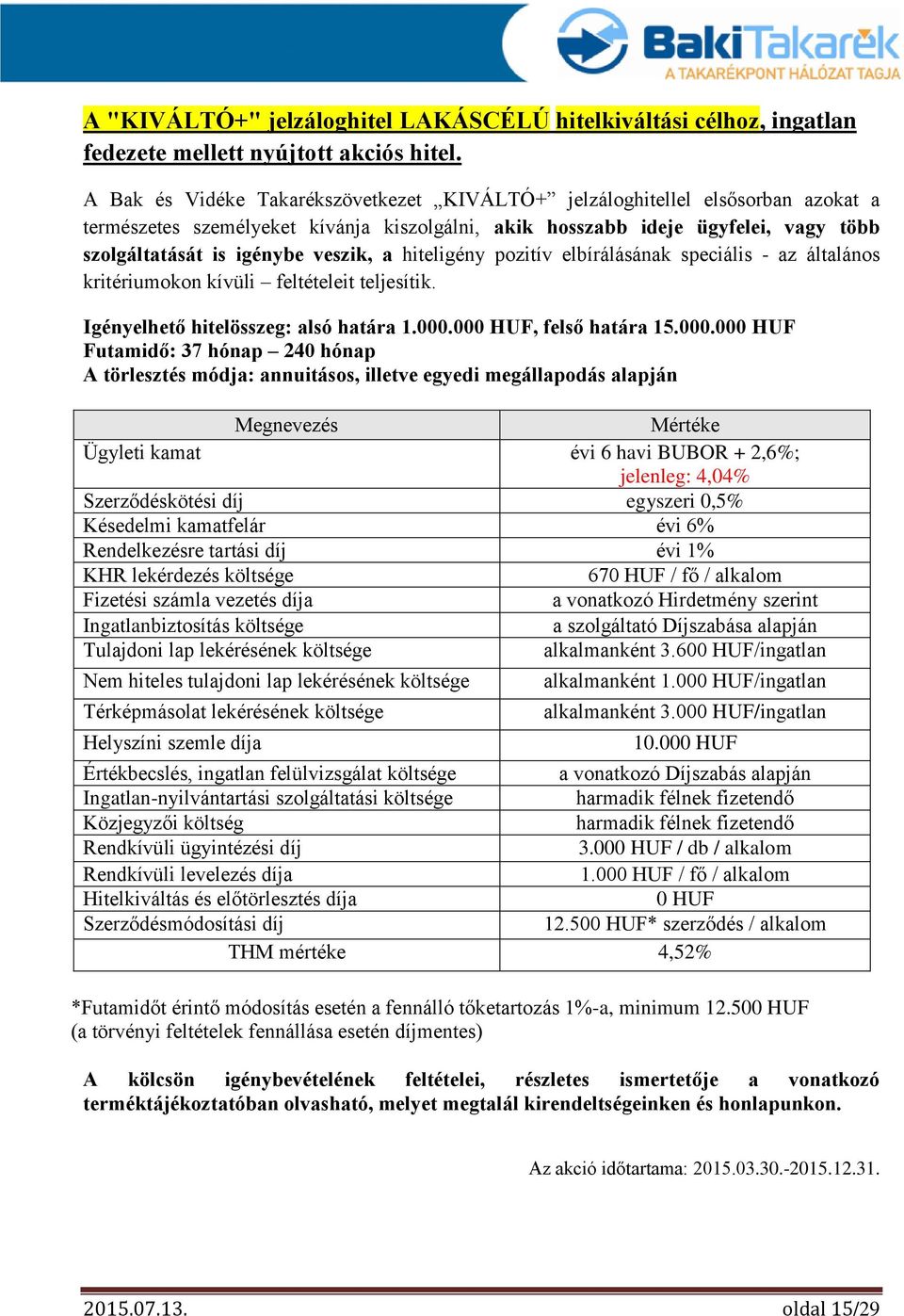 BakiTakarék
A TAKARÉKPONT HÁLÓZAT TAGJA

A "KIVÁLTÓ+" jelzáloghitel LAKÁSCÉLÚ hitelkiváltási célhoz, ingatlan fedezete mellett nyújtott akciós hitel.

A Bak és Vidéke Takarékszövetkezet „KIVÁLTÓ+” jelzáloghitellel elsősorban azokat a természetes személyeket kívánja kiszolgálni, akik hosszabb ideje ügyfelei, vagy több szolgáltatását is igénybe veszik, a hiteligény pozitív elbírálásának speciális - az általános kritériumokon kívüli – feltételeit teljesítik.

Igényelhető hitelösszeg: alsó határa 1.000.000 HUF, felső határa 15.000.000 HUF
Futamidő: 37 hónap – 240 hónap
A törlesztés módja: annuitásos, illetve egyedi megállapodás alapján

| Megnevezés | Mértéke |
|---|---|
| Ügyleti kamat | évi 6 havi BUBOR + 2,6%; jelenleg: 4,04% |
| Szerződéskötési díj | egyszeri 0,5% |
| Késedelmi kamatfelár | évi 6% |
| Rendelkezésre tartási díj | évi 1% |
| KHR lekérdezés költsége | 670 HUF / fő / alkalom |
| Fizetési számla vezetés díja | a vonatkozó Hirdetmény szerint |
| Ingatlanbiztosítás költsége | a szolgáltató Díjszabása alapján |
| Tulajdoni lap lekérésének költsége | alkalmanként 3.600 HUF/ingatlan |
| Nem hiteles tulajdoni lap lekérésének költsége | alkalmanként 1.000 HUF/ingatlan |
| Térképmásolat lekérésének költsége | alkalmanként 3.000 HUF/ingatlan |
| Helyszíni szemle díja | 10.000 HUF |
| Értékbecslés, ingatlan felülvizsgálat költsége | a vonatkozó Díjszabás alapján |
| Ingatlan-nyilvántartási szolgáltatási költsége | harmadik félnek fizetendő |
| Közjegyzői költség | harmadik félnek fizetendő |
| Rendkívüli ügyintézési díj | 3.000 HUF / db / alkalom |
| Rendkívüli levelezés díja | 1.000 HUF / fő / alkalom |
| Hitelkiváltás és előtörlesztés díja | 0 HUF |
| Szerződésmódosítási díj | 12.500 HUF* szerződés / alkalom |
| THM mértéke | 4,52% |

*Futamidőt érintő módosítás esetén a fennálló tőketartozás 1%-a, minimum 12.500 HUF (a törvényi feltételek fennállása esetén díjmentes)

A kölcsön igénybevételének feltételei, részletes ismertetője a vonatkozó terméktájékoztatóban olvasható, melyet megtalál kirendeltségeinken és honlapunkon.

Az akció időtartama: 2015.03.30.-2015.12.31.

2015.07.13.
oldal 15/29